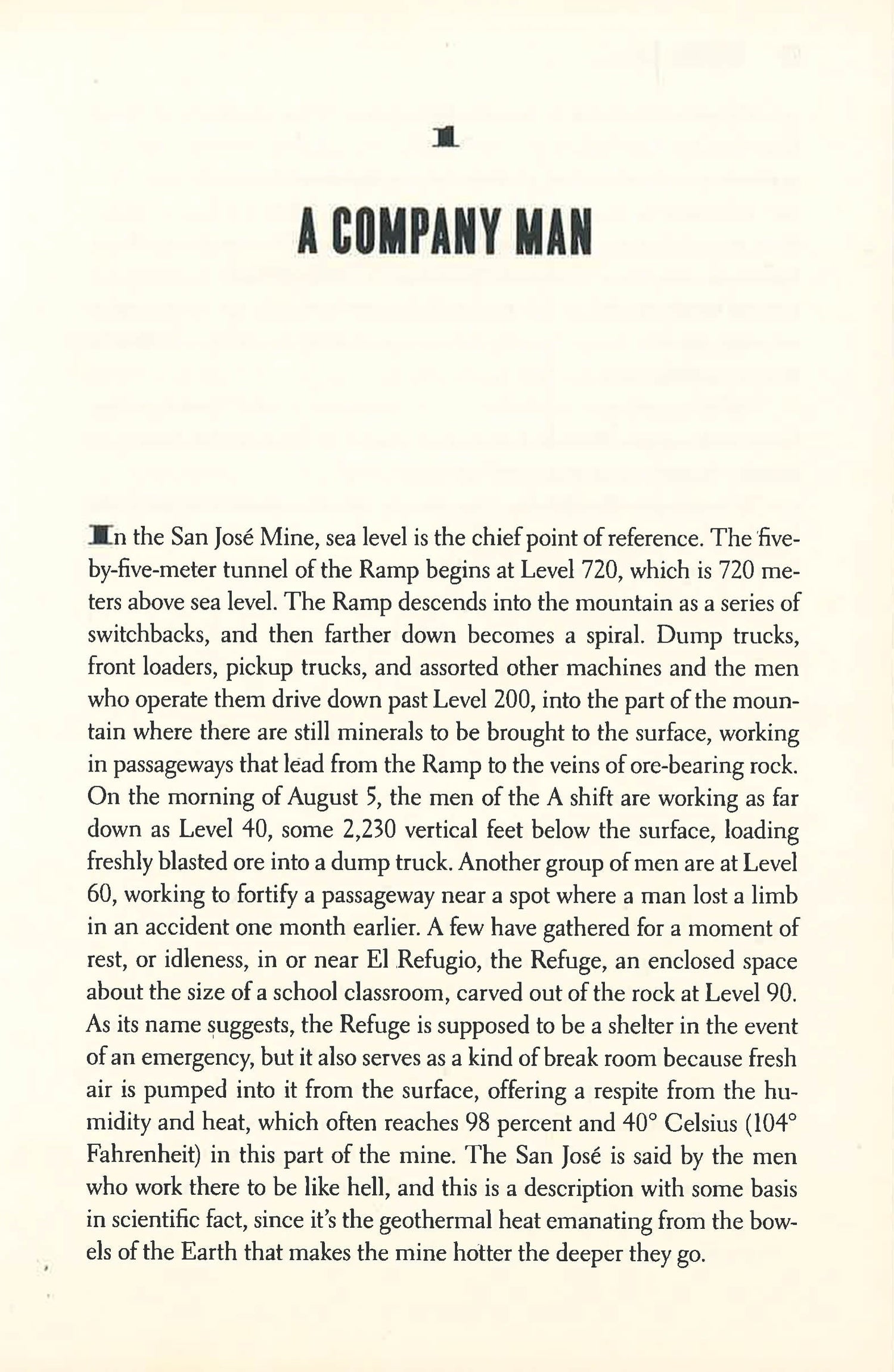 1

A COMPANY MAN

In the San José Mine, sea level is the chief point of reference. The five-by-five-meter tunnel of the Ramp begins at Level 720, which is 720 meters above sea level. The Ramp descends into the mountain as a series of switchbacks, and then farther down becomes a spiral. Dump trucks, front loaders, pickup trucks, and assorted other machines and the men who operate them drive down past Level 200, into the part of the mountain where there are still minerals to be brought to the surface, working in passageways that lead from the Ramp to the veins of ore-bearing rock. On the morning of August 5, the men of the A shift are working as far down as Level 40, some 2,230 vertical feet below the surface, loading freshly blasted ore into a dump truck. Another group of men are at Level 60, working to fortify a passageway near a spot where a man lost a limb in an accident one month earlier. A few have gathered for a moment of rest, or idleness, in or near El Refugio, the Refuge, an enclosed space about the size of a school classroom, carved out of the rock at Level 90. As its name suggests, the Refuge is supposed to be a shelter in the event of an emergency, but it also serves as a kind of break room because fresh air is pumped into it from the surface, offering a respite from the humidity and heat, which often reaches 98 percent and 40° Celsius (104° Fahrenheit) in this part of the mine. The San José is said by the men who work there to be like hell, and this is a description with some basis in scientific fact, since it's the geothermal heat emanating from the bowels of the Earth that makes the mine hotter the deeper they go.